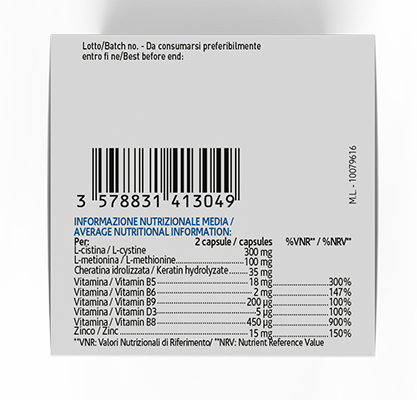 Lotto/Batch no. - Da consumarsi preferibilmente entro fi ne/Best before end:

3 578831 413049

M.L. - 10079616

INFORMAZIONE NUTRIZIONALE MEDIA / AVERAGE NUTRITIONAL INFORMATION:

| Per: | 2 capsule / capsules | %VNR** / %NRV** |
|---|---|---|
| L-cistina / L-cystine | 300 mg | |
| L-metionina / L-methionine | 100 mg | |
| Cheratina idrolizzata / Keratin hydrolyzate | 35 mg | |
| Vitamina / Vitamin B5 | 18 mg | 300% |
| Vitamina / Vitamin B6 | 2 mg | 147% |
| Vitamina / Vitamin B9 | 200 µg | 100% |
| Vitamina / Vitamin D3 | 5 µg | 100% |
| Vitamina / Vitamin B8 | 450 µg | 900% |
| Zinco / Zinc | 15 mg | 150% |

**VNR: Valori Nutrizionali di Riferimento/ **NRV: Nutrient Reference Value